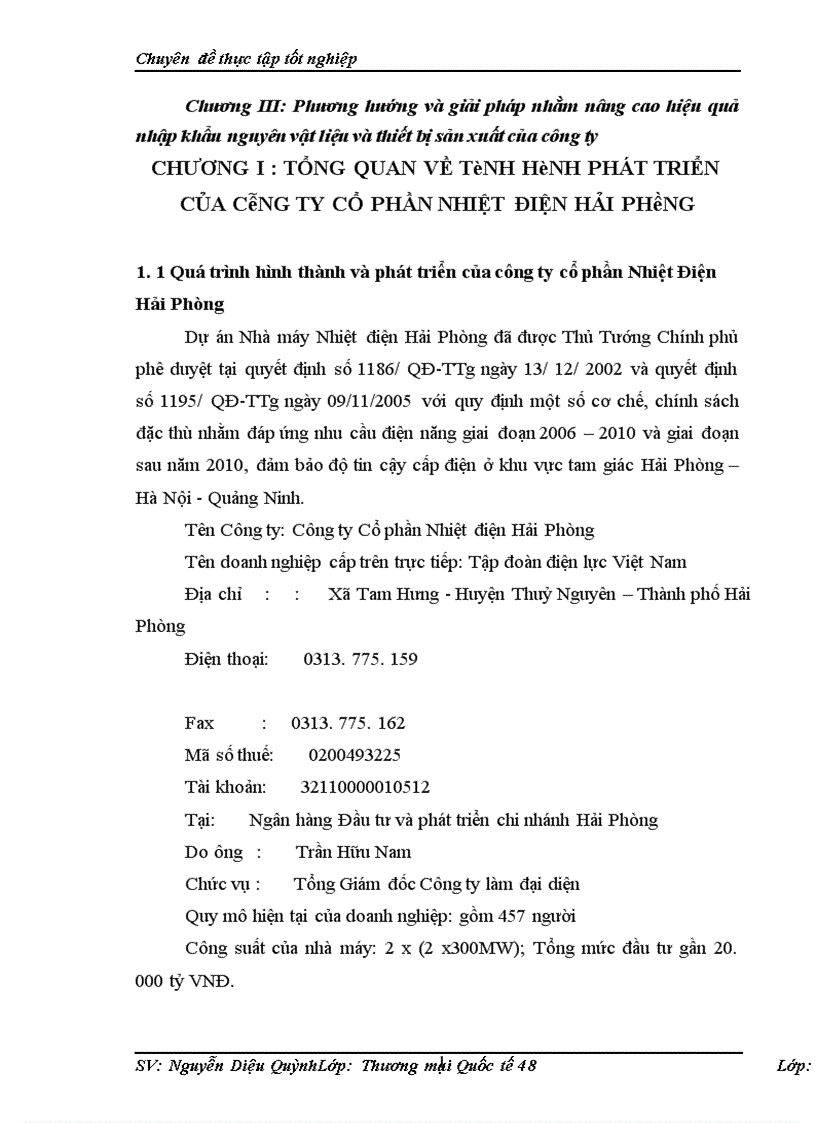 Chuyên đề thực tập tốt nghiệp

Chương III: Phương hướng và giải pháp nhằm nâng cao hiệu quả nhập khẩu nguyên vật liệu và thiết bị sản xuất của công ty

CHƯƠNG I : TỔNG QUAN VỀ TèNH HèNH PHÁT TRIỂN CỦA CễNG TY CỔ PHẦN NHIỆT ĐIỆN HẢI PHềNG

1. 1 Quá trình hình thành và phát triển của công ty cổ phần Nhiệt Điện Hải Phòng

Dự án Nhà máy Nhiệt điện Hải Phòng đã được Thủ Tướng Chính phủ phê duyệt tại quyết định số 1186/ QĐ-TTg ngày 13/ 12/ 2002 và quyết định số 1195/ QĐ-TTg ngày 09/11/2005 với quy định một số cơ chế, chính sách đặc thù nhằm đáp ứng nhu cầu điện năng giai đoạn 2006 – 2010 và giai đoạn sau năm 2010, đảm bảo độ tin cậy cấp điện ở khu vực tam giác Hải Phòng – Hà Nội - Quảng Ninh.

Tên Công ty: Công ty Cổ phần Nhiệt điện Hải Phòng

Tên doanh nghiệp cấp trên trực tiếp: Tập đoàn điện lực Việt Nam

Địa chỉ : : Xã Tam Hưng - Huyện Thuỷ Nguyên – Thành phố Hải Phòng

Điện thoại: 0313. 775. 159

Fax : 0313. 775. 162

Mã số thuế: 0200493225

Tài khoản: 32110000010512

Tại: Ngân hàng Đầu tư và phát triển chi nhánh Hải Phòng

Do ông : Trần Hữu Nam

Chức vụ : Tổng Giám đốc Công ty làm đại diện

Quy mô hiện tại của doanh nghiệp: gồm 457 người

Công suất của nhà máy: 2 x (2 x300MW); Tổng mức đầu tư gần 20. 000 tỷ VNĐ.

SV: Nguyễn Diệu QuỳnhLớp: Thương mại Quốc tế 48 Lớp: